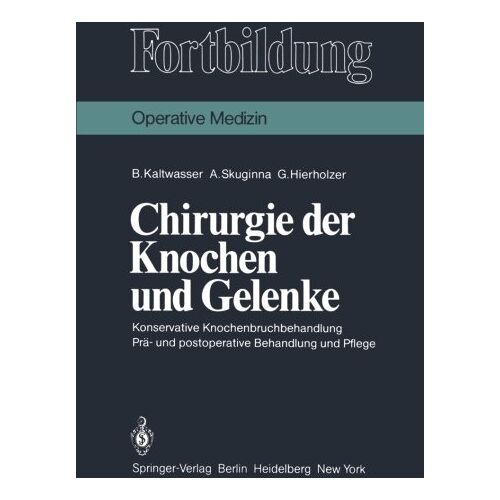 Fortbildung

Operative Medizin

B. Kaltwasser A. Skuginna G. Hierholzer

Chirurgie der Knochen und Gelenke

Konservative Knochenbruchbehandlung
Prä- und postoperative Behandlung und Pflege

Springer-Verlag Berlin Heidelberg New York